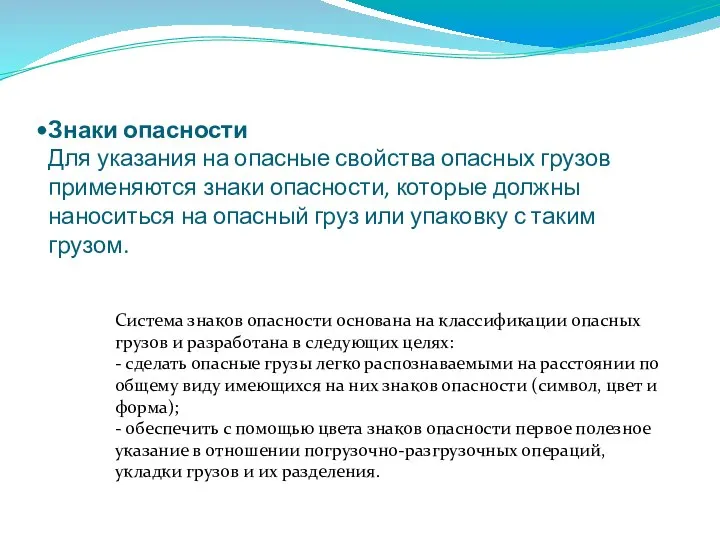 •Знаки опасности
Для указания на опасные свойства опасных грузов применяются знаки опасности, которые должны наноситься на опасный груз или упаковку с таким грузом.

Система знаков опасности основана на классификации опасных грузов и разработана в следующих целях:
- сделать опасные грузы легко распознаваемыми на расстоянии по общему виду имеющихся на них знаков опасности (символ, цвет и форма);
- обеспечить с помощью цвета знаков опасности первое полезное указание в отношении погрузочно-разгрузочных операций, укладки грузов и их разделения.